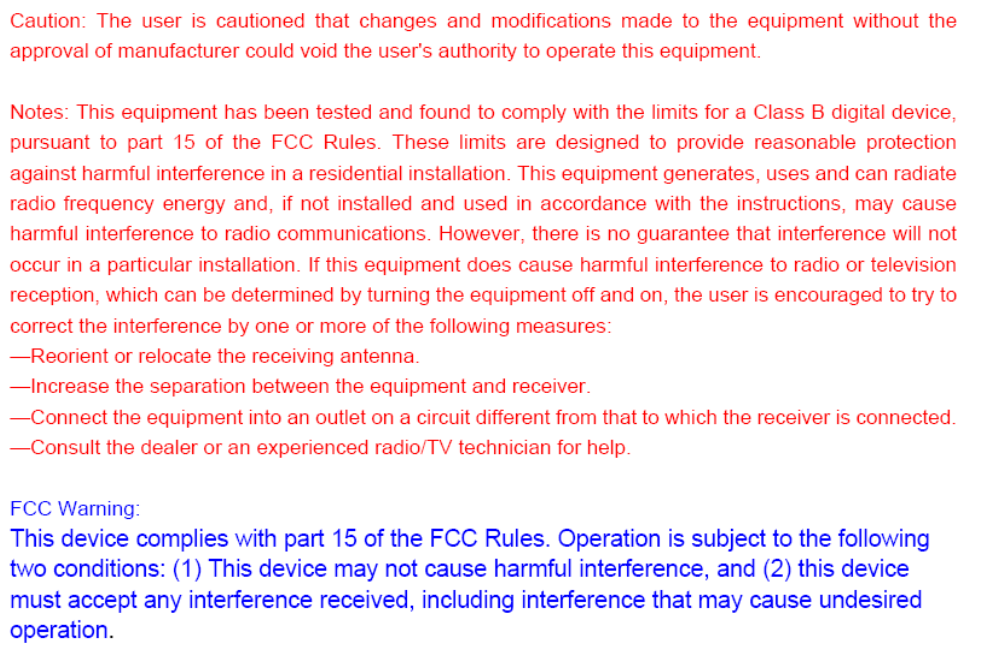 Caution: The user is cautioned that changes and modifications made to the equipment without the approval of manufacturer could void the user's authority to operate this equipment.

Notes: This equipment has been tested and found to comply with the limits for a Class B digital device, pursuant to part 15 of the FCC Rules. These limits are designed to provide reasonable protection against harmful interference in a residential installation. This equipment generates, uses and can radiate radio frequency energy and, if not installed and used in accordance with the instructions, may cause harmful interference to radio communications. However, there is no guarantee that interference will not occur in a particular installation. If this equipment does cause harmful interference to radio or television reception, which can be determined by turning the equipment off and on, the user is encouraged to try to correct the interference by one or more of the following measures:
—Reorient or relocate the receiving antenna.
—Increase the separation between the equipment and receiver.
—Connect the equipment into an outlet on a circuit different from that to which the receiver is connected.
—Consult the dealer or an experienced radio/TV technician for help.

FCC Warning:
This device complies with part 15 of the FCC Rules. Operation is subject to the following two conditions: (1) This device may not cause harmful interference, and (2) this device must accept any interference received, including interference that may cause undesired operation.